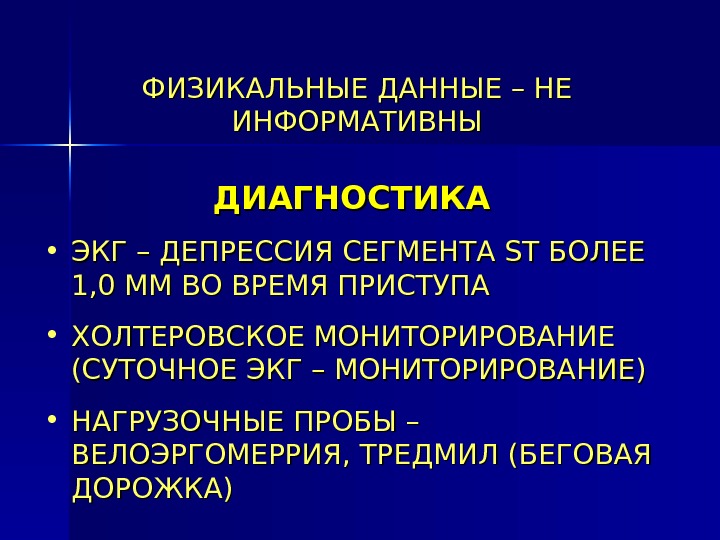 ФИЗИКАЛЬНЫЕ ДАННЫЕ – НЕ ИНФОРМАТИВНЫ

ДИАГНОСТИКА

• ЭКГ – ДЕПРЕССИЯ СЕГМЕНТА ST БОЛЕЕ 1,0 ММ ВО ВРЕМЯ ПРИСТУПА
• ХОЛТЕРОВСКОЕ МОНИТОРИРОВАНИЕ (СУТОЧНОЕ ЭКГ – МОНИТОРИРОВАНИЕ)
• НАГРУЗОЧНЫЕ ПРОБЫ – ВЕЛОЭРГОМЕРРИЯ, ТРЕДМИЛ (БЕГОВАЯ ДОРОЖКА)